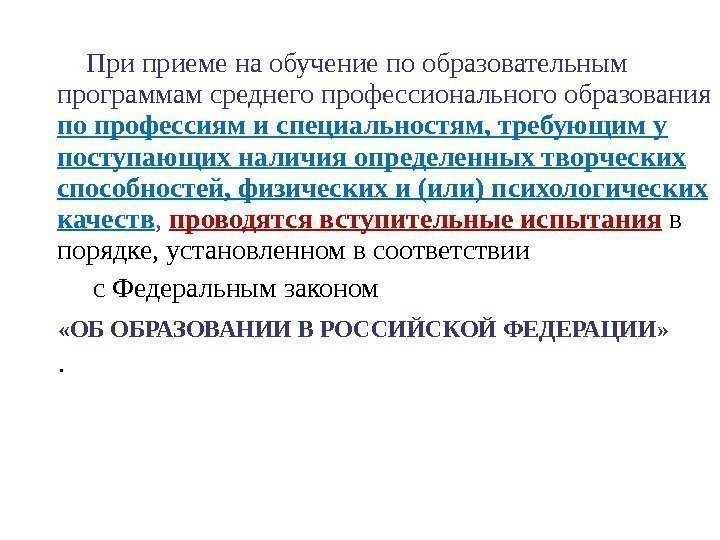 При приеме на обучение по образовательным программам среднего профессионального образования по профессиям и специальностям, требующим у поступающих наличия определенных творческих способностей, физических и (или) психологических качеств, проводятся вступительные испытания в порядке, установленном в соответствии

с Федеральным законом

«ОБ ОБРАЗОВАНИИ В РОССИЙСКОЙ ФЕДЕРАЦИИ»

.